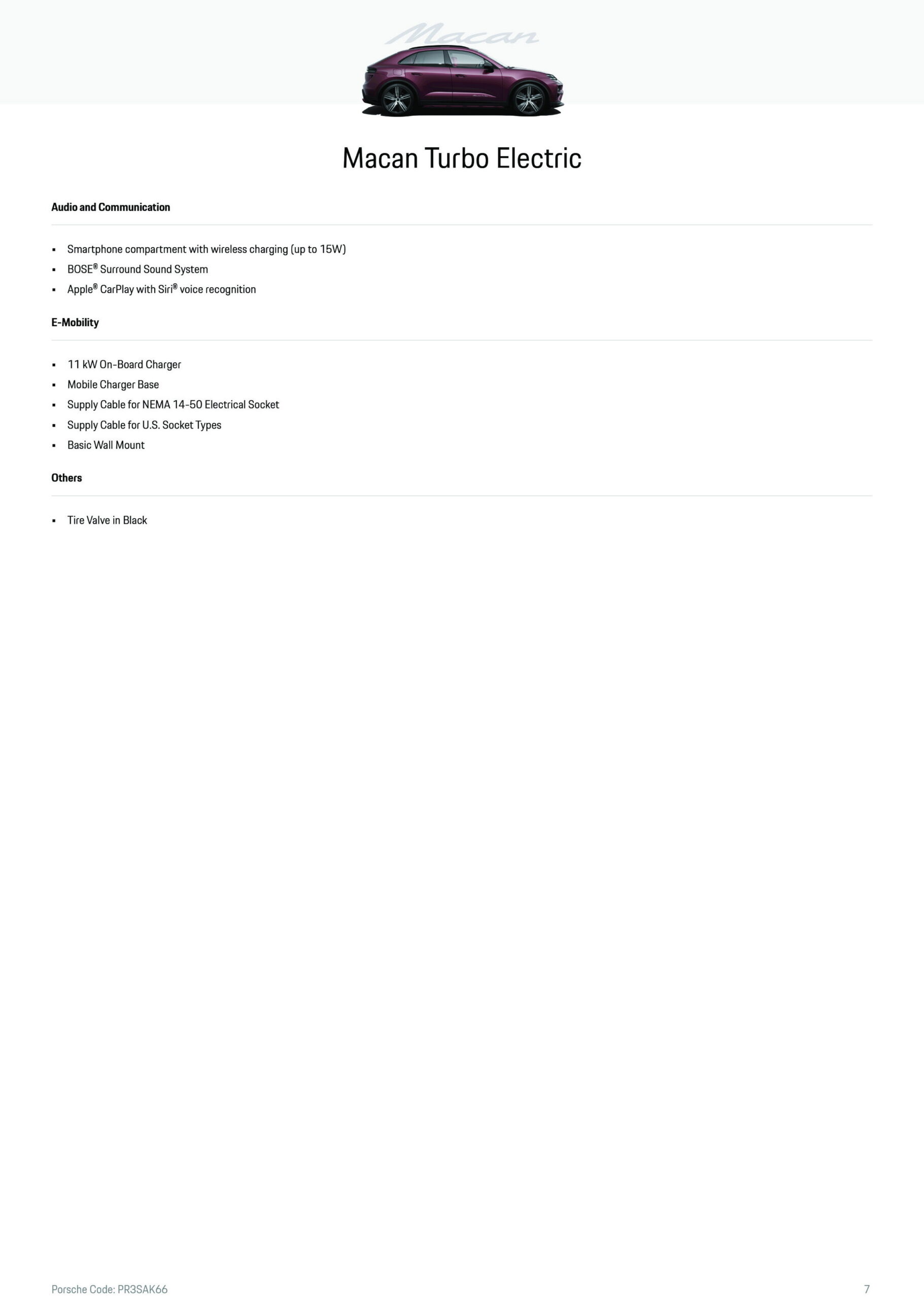 Macan

Macan Turbo Electric

Audio and Communication

• Smartphone compartment with wireless charging (up to 15W)
• BOSE® Surround Sound System
• Apple® CarPlay with Siri® voice recognition

E-Mobility

• 11 kW On-Board Charger
• Mobile Charger Base
• Supply Cable for NEMA 14-50 Electrical Socket
• Supply Cable for U.S. Socket Types
• Basic Wall Mount

Others

• Tire Valve in Black

Porsche Code: PR3SAK66

7